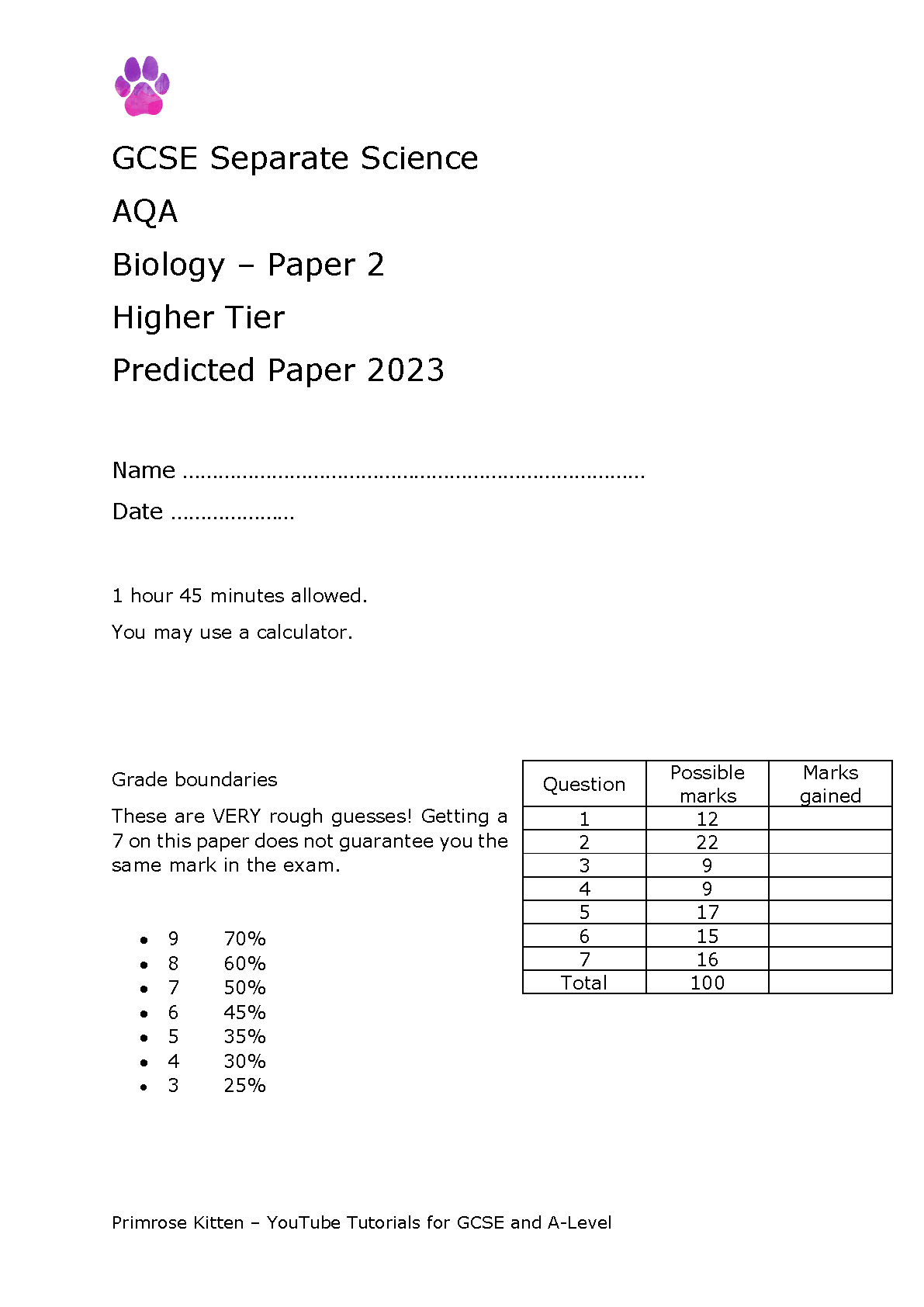 GCSE Separate Science

AQA

Biology – Paper 2

Higher Tier

Predicted Paper 2023

Name ____

Date ____

1 hour 45 minutes allowed.

You may use a calculator.

Grade boundaries

These are VERY rough guesses! Getting a 7 on this paper does not guarantee you the same mark in the exam.

• 9 70%
• 8 60%
• 7 50%
• 6 45%
• 5 35%
• 4 30%
• 3 25%

| Question | Possible marks | Marks gained |
|---|---|---|
| 1 | 12 | |
| 2 | 22 | |
| 3 | 9 | |
| 4 | 9 | |
| 5 | 17 | |
| 6 | 15 | |
| 7 | 16 | |
| Total | 100 | |

Primrose Kitten – YouTube Tutorials for GCSE and A-Level